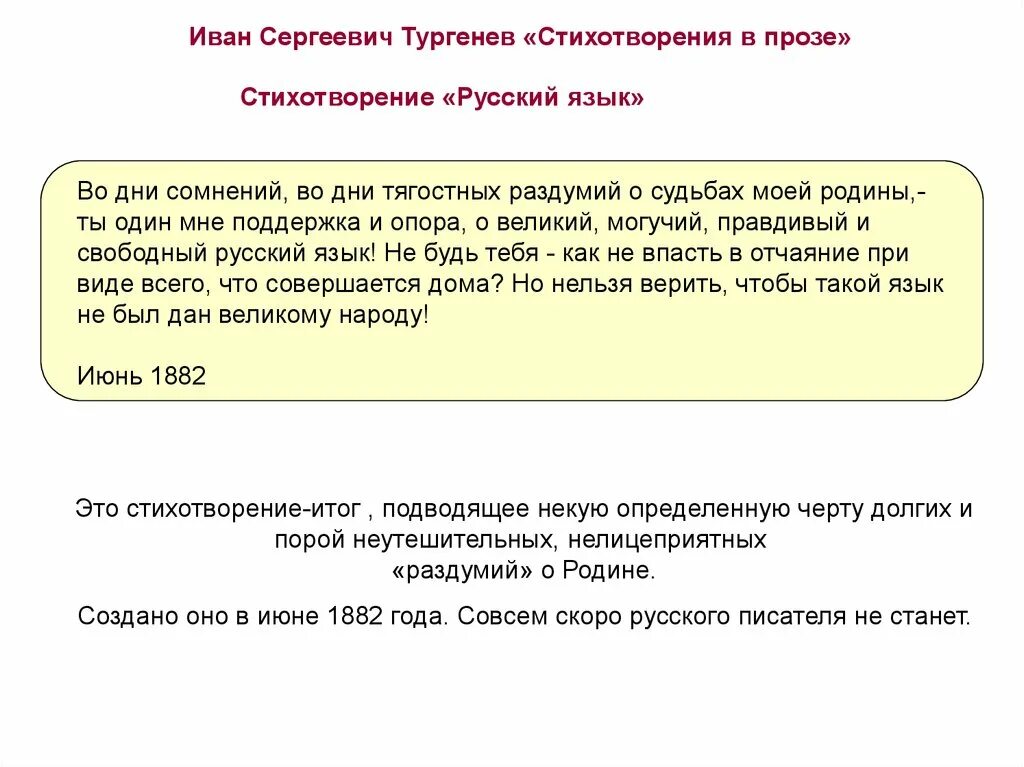 Иван Сергеевич Тургенев «Стихотворения в прозе»

Стихотворение «Русский язык»

Во дни сомнений, во дни тягостных раздумий о судьбах моей родины,- ты один мне поддержка и опора, о великий, могучий, правдивый и свободный русский язык! Не будь тебя - как не впасть в отчаяние при виде всего, что совершается дома? Но нельзя верить, чтобы такой язык не был дан великому народу!

Июнь 1882

Это стихотворение-итог , подводящее некую определенную черту долгих и порой неутешительных, нелицеприятных «раздумий» о Родине.

Создано оно в июне 1882 года. Совсем скоро русского писателя не станет.